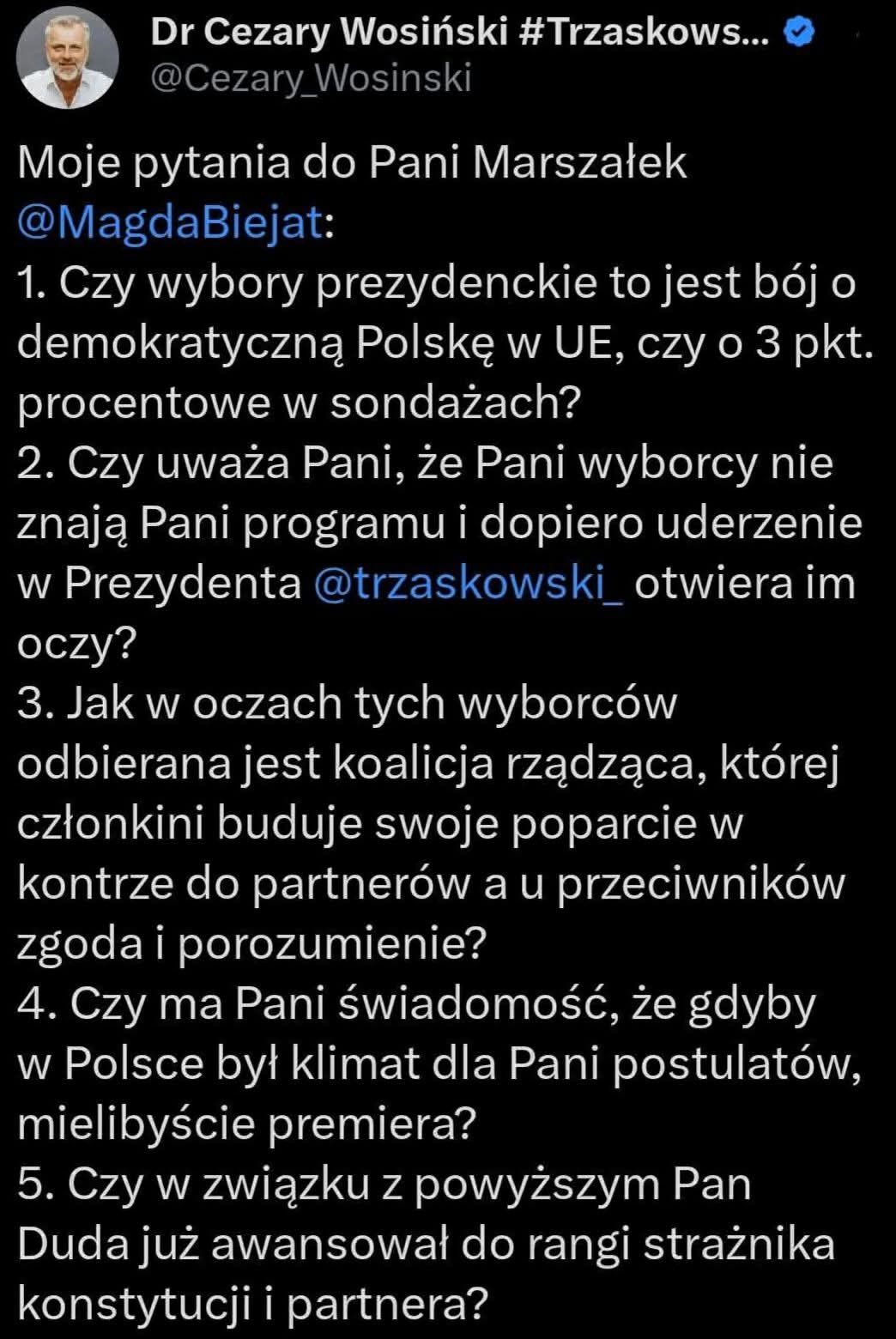 Dr Cezary Wosiński #Trzaskows...
@Cezary_Wosinski

Moje pytania do Pani Marszałek @MagdaBiejat:
1. Czy wybory prezydenckie to jest bój o demokratyczną Polskę w UE, czy o 3 pkt. procentowe w sondażach?
2. Czy uważa Pani, że Pani wyborcy nie znają Pani programu i dopiero uderzenie w Prezydenta @trzaskowski_ otwiera im oczy?
3. Jak w oczach tych wyborców odbierana jest koalicja rządząca, której członkini buduje swoje poparcie w kontrze do partnerów a u przeciwników zgoda i porozumienie?
4. Czy ma Pani świadomość, że gdyby w Polsce był klimat dla Pani postulatów, mielibyście premiera?
5. Czy w związku z powyższym Pan Duda już awansował do rangi strażnika konstytucji i partnera?